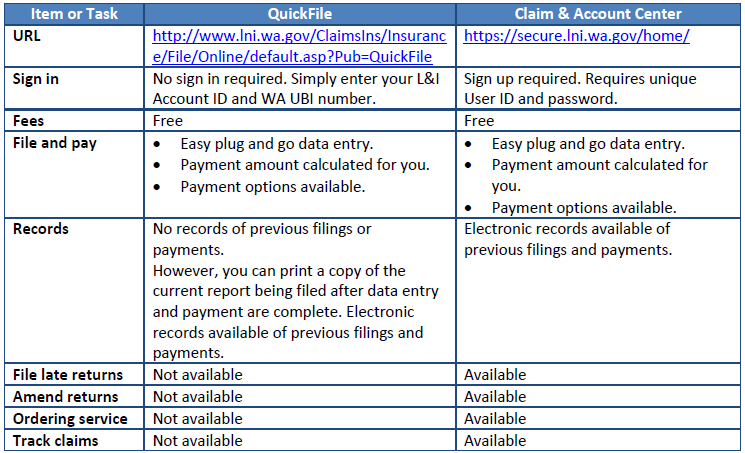 | Item or Task | QuickFile | Claim & Account Center |
|---|---|---|
| URL | http://www.lni.wa.gov/ClaimsIns/Insurance/File/Online/default.asp?Pub=QuickFile | https://secure.lni.wa.gov/home/ |
| Sign in | No sign in required. Simply enter your L&I Account ID and WA UBI number. | Sign up required. Requires unique User ID and password. |
| Fees | Free | Free |
| File and pay | • Easy plug and go data entry. • Payment amount calculated for you. • Payment options available. | • Easy plug and go data entry. • Payment amount calculated for you. • Payment options available. |
| Records | No records of previous filings or payments. However, you can print a copy of the current report being filed after data entry and payment are complete. Electronic records available of previous filings and payments. | Electronic records available of previous filings and payments. |
| File late returns | Not available | Available |
| Amend returns | Not available | Available |
| Ordering service | Not available | Available |
| Track claims | Not available | Available |